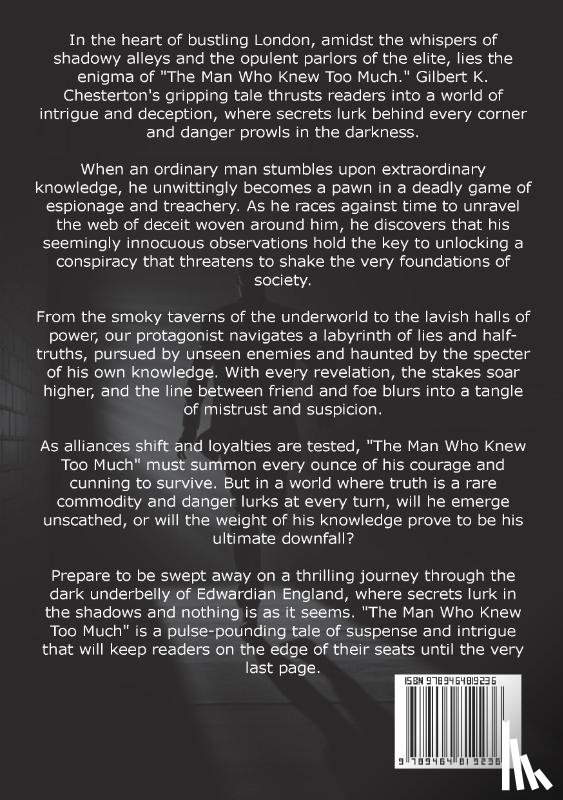 In the heart of bustling London, amidst the whispers of shadowy alleys and the opulent parlors of the elite, lies the enigma of "The Man Who Knew Too Much." Gilbert K. Chesterton's gripping tale thrusts readers into a world of intrigue and deception, where secrets lurk behind every corner and danger prowls in the darkness.

When an ordinary man stumbles upon extraordinary knowledge, he unwittingly becomes a pawn in a deadly game of espionage and treachery. As he races against time to unravel the web of deceit woven around him, he discovers that his seemingly innocuous observations hold the key to unlocking a conspiracy that threatens to shake the very foundations of society.

From the smoky taverns of the underworld to the lavish halls of power, our protagonist navigates a labyrinth of lies and half-truths, pursued by unseen enemies and haunted by the specter of his own knowledge. With every revelation, the stakes soar higher, and the line between friend and foe blurs into a tangle of mistrust and suspicion.

As alliances shift and loyalties are tested, "The Man Who Knew Too Much" must summon every ounce of his courage and cunning to survive. But in a world where truth is a rare commodity and danger lurks at every turn, will he emerge unscathed, or will the weight of his knowledge prove to be his ultimate downfall?

Prepare to be swept away on a thrilling journey through the dark underbelly of Edwardian England, where secrets lurk in the shadows and nothing is as it seems. "The Man Who Knew Too Much" is a pulse-pounding tale of suspense and intrigue that will keep readers on the edge of their seats until the very last page.

ISBN 9789464819236

9 789464 819236